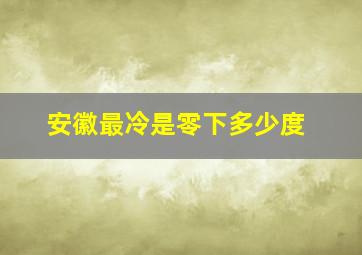 安徽最冷是零下多少度